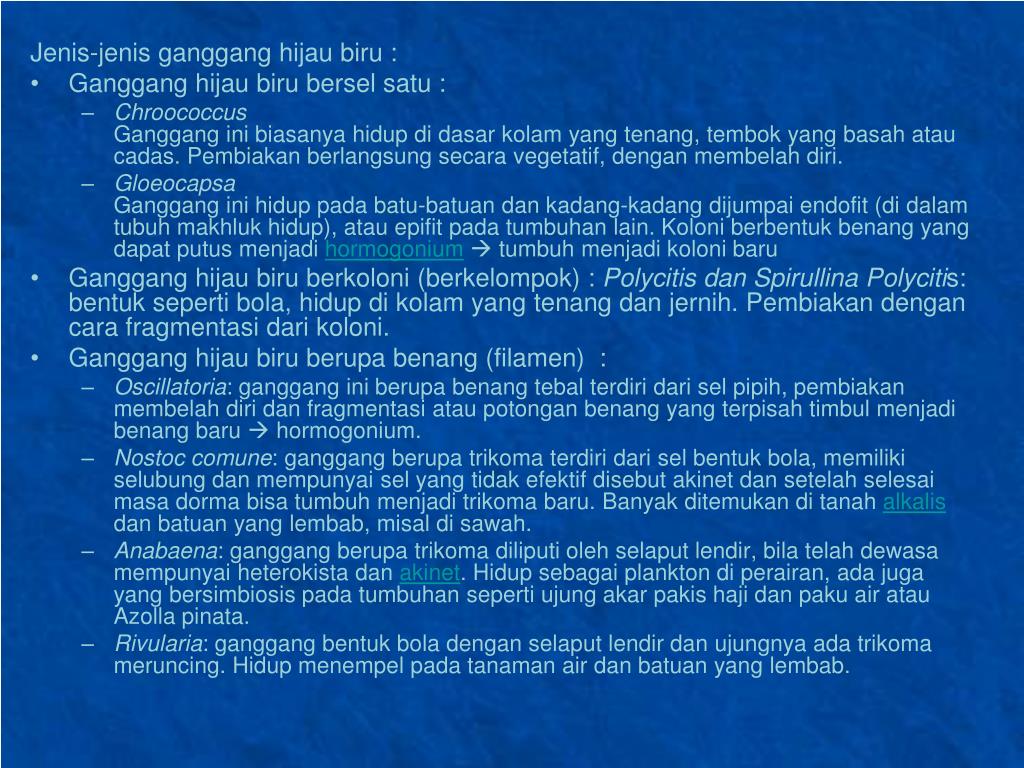 Jenis-jenis ganggang hijau biru :

• Ganggang hijau biru bersel satu :

– Chroococcus
Ganggang ini biasanya hidup di dasar kolam yang tenang, tembok yang basah atau cadas. Pembiakan berlangsung secara vegetatif, dengan membelah diri.

– Gloeocapsa
Ganggang ini hidup pada batu-batuan dan kadang-kadang dijumpai endofit (di dalam tubuh makhluk hidup), atau epifit pada tumbuhan lain. Koloni berbentuk benang yang dapat putus menjadi hormogonium → tumbuh menjadi koloni baru

• Ganggang hijau biru berkoloni (berkelompok) : Polycitis dan Spirullina Polycitis: bentuk seperti bola, hidup di kolam yang tenang dan jernih. Pembiakan dengan cara fragmentasi dari koloni.

• Ganggang hijau biru berupa benang (filamen) :

– Oscillatoria: ganggang ini berupa benang tebal terdiri dari sel pipih, pembiakan membelah diri dan fragmentasi atau potongan benang yang terpisah timbul menjadi benang baru → hormogonium.

– Nostoc comune: ganggang berupa trikoma terdiri dari sel bentuk bola, memiliki selubung dan mempunyai sel yang tidak efektif disebut akinet dan setelah selesai masa dorma bisa tumbuh menjadi trikoma baru. Banyak ditemukan di tanah alkalis dan batuan yang lembab, misal di sawah.

– Anabaena: ganggang berupa trikoma diliputi oleh selaput lendir, bila telah dewasa mempunyai heterokista dan akinet. Hidup sebagai plankton di perairan, ada juga yang bersimbiosis pada tumbuhan seperti ujung akar pakis haji dan paku air atau Azolla pinata.

– Rivularia: ganggang bentuk bola dengan selaput lendir dan ujungnya ada trikoma meruncing. Hidup menempel pada tanaman air dan batuan yang lembab.